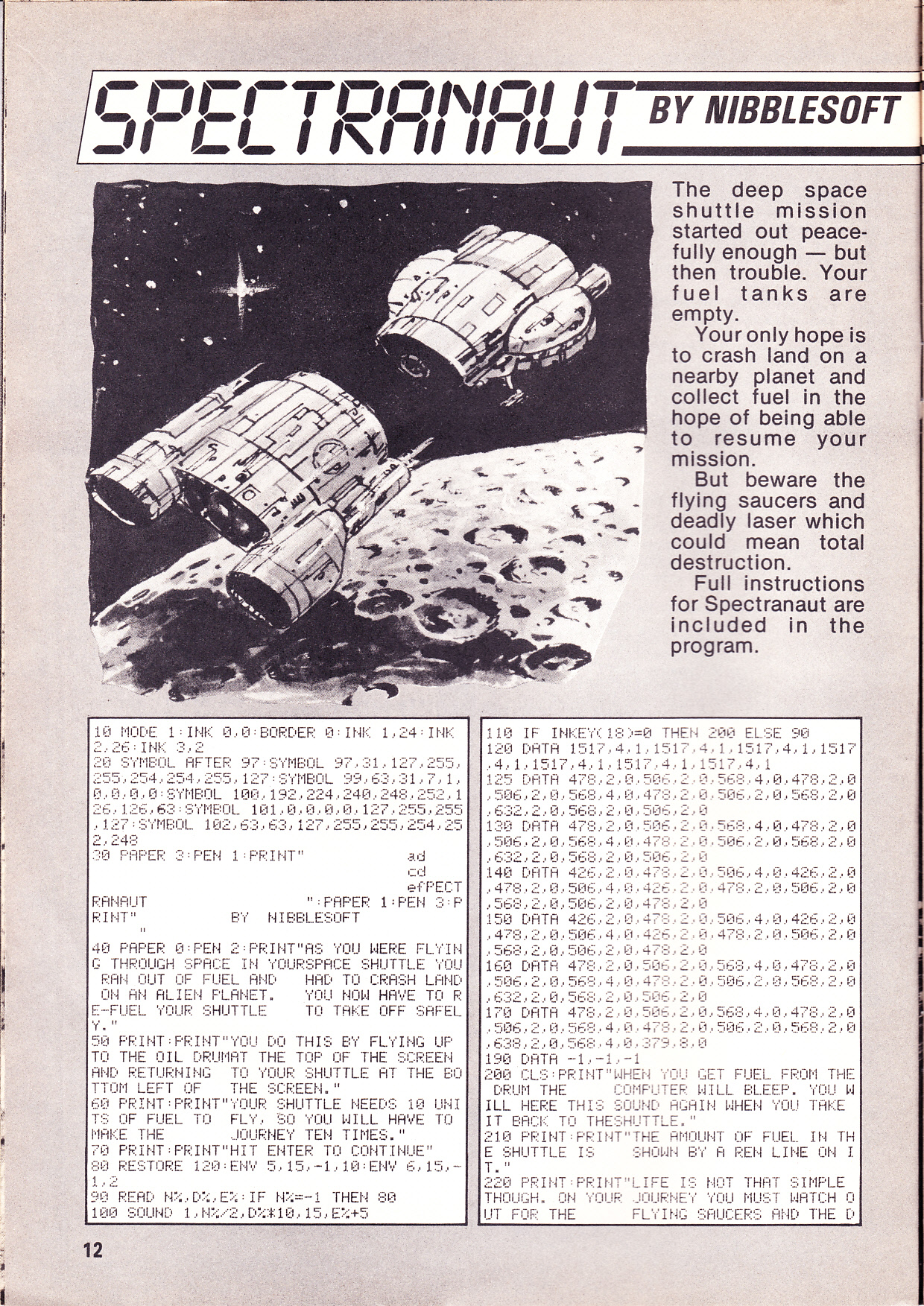 SPECTRANAUT BY NIBBLESOFT

The deep space shuttle mission started out peacefully enough — but then trouble. Your fuel tanks are empty.

Your only hope is to crash land on a nearby planet and collect fuel in the hope of being able to resume your mission.

But beware the flying saucers and deadly laser which could mean total destruction.

Full instructions for Spectranaut are included in the program.

10 MODE 1:INK 0,0:BORDER 0:INK 1,24:INK 2,26:INK 3,2
20 SYMBOL AFTER 97:SYMBOL 97,31,127,255,255,254,254,255,127:SYMBOL 99,63,31,7,1,0,0,0,0:SYMBOL 100,192,224,240,248,252,126,126,63:SYMBOL 101,0,0,0,0,127,255,255,127:SYMBOL 102,63,63,127,255,255,254,252,248
30 PAPER 3:PEN 1:PRINT" ad cd efPECTRANAUT ":PAPER 1:PEN 3:PRINT" BY NIBBLESOFT "
40 PAPER 0:PEN 2:PRINT"AS YOU WERE FLYING THROUGH SPACE IN YOURSPACE SHUTTLE YOU RAN OUT OF FUEL AND HAD TO CRASH LAND ON AN ALIEN PLANET. YOU NOW HAVE TO RE-FUEL YOUR SHUTTLE TO TAKE OFF SAFELY."
50 PRINT:PRINT"YOU DO THIS BY FLYING UP TO THE OIL DRUMAT THE TOP OF THE SCREEN AND RETURNING TO YOUR SHUTTLE AT THE BOTTOM LEFT OF THE SCREEN."
60 PRINT:PRINT"YOUR SHUTTLE NEEDS 10 UNITS OF FUEL TO FLY, SO YOU WILL HAVE TO MAKE THE JOURNEY TEN TIMES."
70 PRINT:PRINT"HIT ENTER TO CONTINUE"
80 RESTORE 120:ENV 5,15,-1,10:ENV 6,15,-1,2
90 READ N%,D%,E%:IF N%=-1 THEN 80
100 SOUND 1,N%/2,D%*10,15,E%+5
110 IF INKEY(18)=0 THEN 200 ELSE 90
120 DATA 1517,4,1,1517,4,1,1517,4,1,1517,4,1,1517,4,1,1517,4,1,1517,4,1
125 DATA 478,2,0,506,2,0,568,4,0,478,2,0,506,2,0,568,4,0,478,2,0,506,2,0,568,2,0,632,2,0,568,2,0,506,2,0
130 DATA 478,2,0,506,2,0,568,4,0,478,2,0,506,2,0,568,4,0,478,2,0,506,2,0,568,2,0,632,2,0,568,2,0,506,2,0
140 DATA 426,2,0,478,2,0,506,4,0,426,2,0,478,2,0,506,4,0,426,2,0,478,2,0,506,2,0,568,2,0,506,2,0,478,2,0
150 DATA 426,2,0,478,2,0,506,4,0,426,2,0,478,2,0,506,4,0,426,2,0,478,2,0,506,2,0,568,2,0,506,2,0,478,2,0
160 DATA 478,2,0,506,2,0,568,4,0,478,2,0,506,2,0,568,4,0,478,2,0,506,2,0,568,2,0,632,2,0,568,2,0,506,2,0
170 DATA 478,2,0,506,2,0,568,4,0,478,2,0,506,2,0,568,4,0,478,2,0,506,2,0,568,2,0,638,2,0,568,4,0,379,8,0
190 DATA -1,-1,-1
200 CLS:PRINT"WHEN YOU GET FUEL FROM THE DRUM THE COMPUTER WILL BLEEP. YOU WILL HERE THIS SOUND AGAIN WHEN YOU TAKE IT BACK TO THESHUTTLE."
210 PRINT:PRINT"THE AMOUNT OF FUEL IN THE SHUTTLE IS SHOWN BY A REN LINE ON IT."
220 PRINT:PRINT"LIFE IS NOT THAT SIMPLE THOUGH. ON YOUR JOURNEY YOU MUST WATCH OUT FOR THE FLYING SAUCERS AND THE D

12